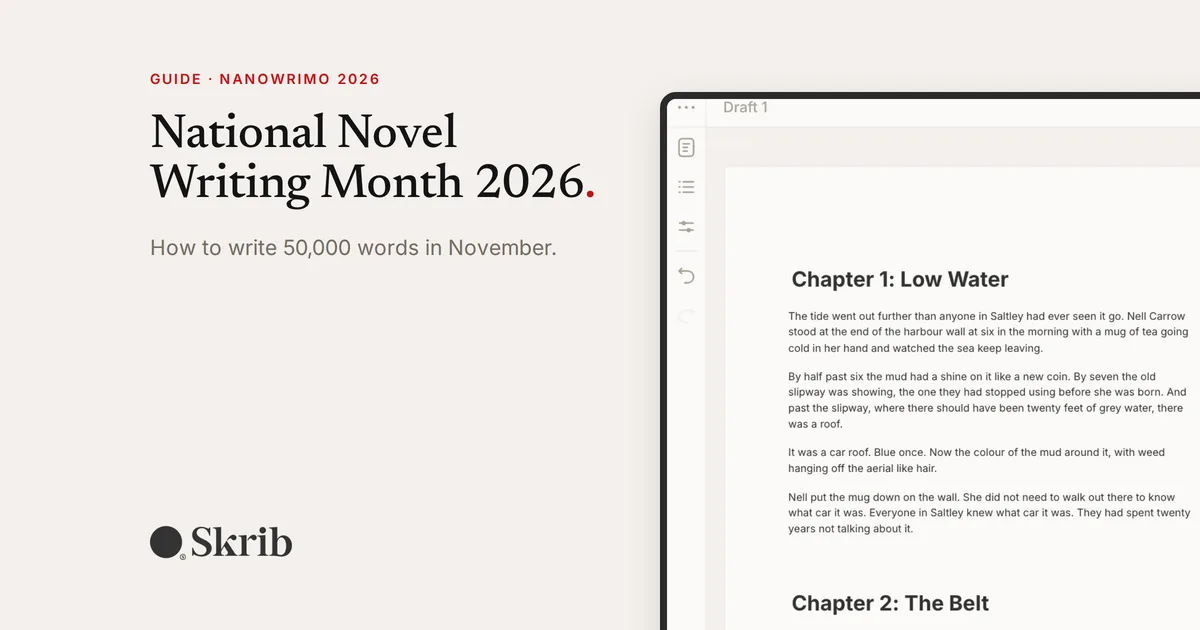 GUIDE · NANOWRIMO 2026

National Novel Writing Month 2026.

How to write 50,000 words in November.

Skrib

Draft 1

Chapter 1: Low Water

The tide went out further than anyone in Saltley had ever seen it go. Nell Carrow stood at the end of the harbour wall at six in the morning with a mug of tea going cold in her hand and watched the sea keep leaving.

By half past six the mud had a shine on it like a new coin. By seven the old slipway was showing, the one they had stopped using before she was born. And past the slipway, where there should have been twenty feet of grey water, there was a roof.

It was a car roof. Blue once. Now the colour of the mud around it, with weed hanging off the aerial like hair.

Nell put the mug down on the wall. She did not need to walk out there to know what car it was. Everyone in Saltley knew what car it was. They had spent twenty years not talking about it.

Chapter 2: The Belt